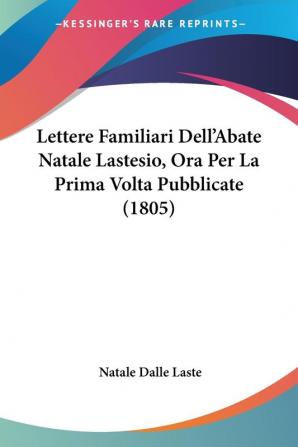 —KESSINGER'S RARE REPRINTS—

Lettere Familiari Dell'Abate Natale Lastesio, Ora Per La Prima Volta Pubblicate (1805)

Natale Dalle Laste